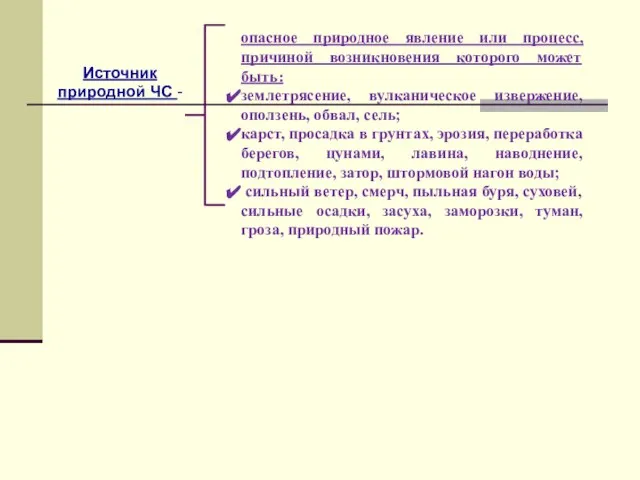 Источник природной ЧС -

опасное природное явление или процесс, причиной возникновения которого может быть:

✔землетрясение, вулканическое извержение, оползень, обвал, сель;

✔карст, просадка в грунтах, эрозия, переработка берегов, цунами, лавина, наводнение, подтопление, затор, штормовой нагон воды;

✔ сильный ветер, смерч, пыльная буря, суховей, сильные осадки, засуха, заморозки, туман, гроза, природный пожар.